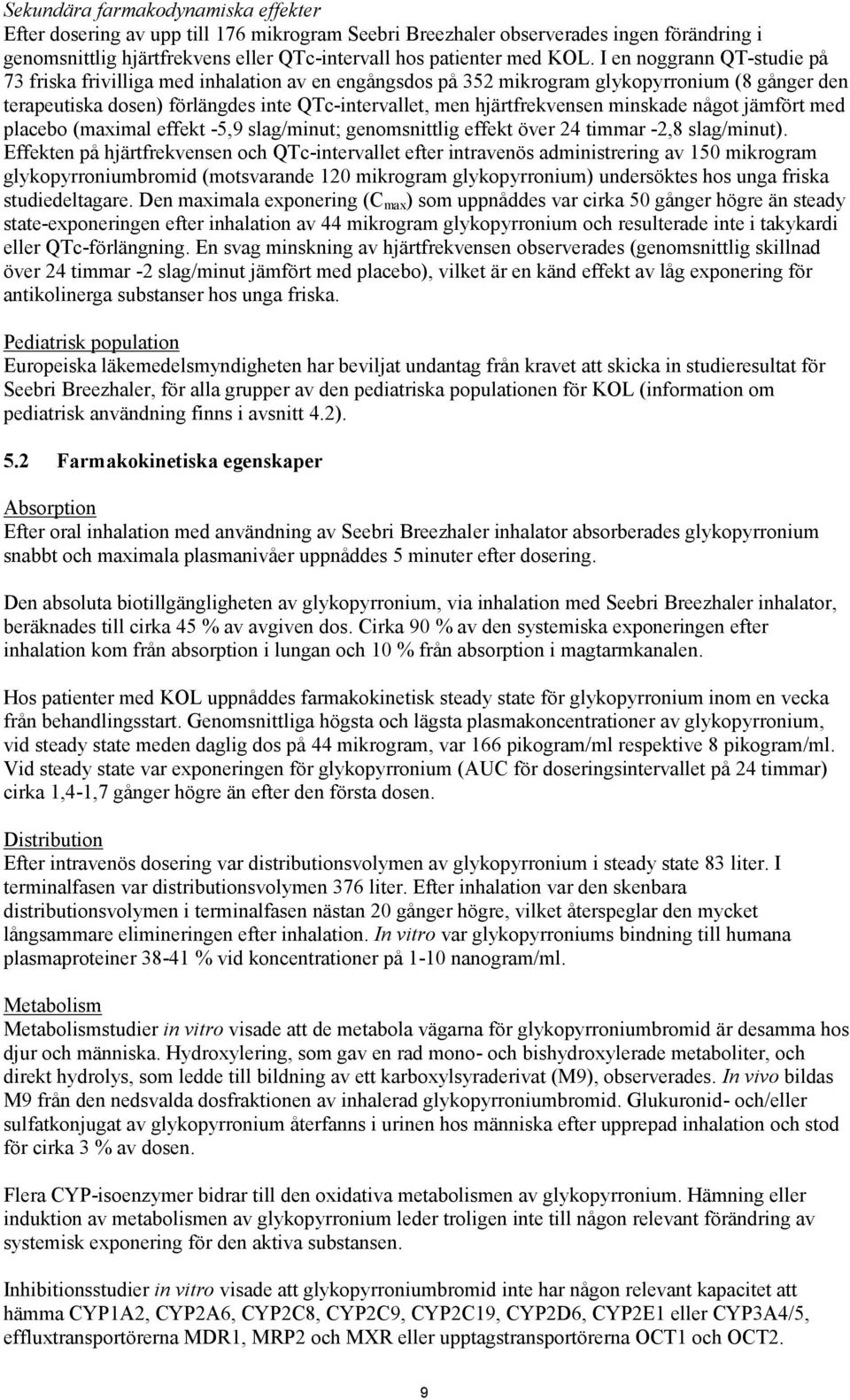 Sekundära farmakodynamiska effekter
Efter dosering av upp till 176 mikrogram Seebri Breezhaler observerades ingen förändring i genomsnittlig hjärtfrekvens eller QTc-intervall hos patienter med KOL. I en noggrann QT-studie på 73 friska frivilliga med inhalation av en engångsdos på 352 mikrogram glykopyrronium (8 gånger den terapeutiska dosen) förlängdes inte QTc-intervallet, men hjärtfrekvensen minskade något jämfört med placebo (maximal effekt -5,9 slag/minut; genomsnittlig effekt över 24 timmar -2,8 slag/minut). Effekten på hjärtfrekvensen och QTc-intervallet efter intravenös administrering av 150 mikrogram glykopyrroniumbromid (motsvarande 120 mikrogram glykopyrronium) undersöktes hos unga friska studiedeltagare. Den maximala exponering ($C_{max}$) som uppnåddes var cirka 50 gånger högre än steady state-exponeringen efter inhalation av 44 mikrogram glykopyrronium och resulterade inte i takykardi eller QTc-förlängning. En svag minskning av hjärtfrekvensen observerades (genomsnittlig skillnad över 24 timmar -2 slag/minut jämfört med placebo), vilket är en känd effekt av låg exponering för antikolinerga substanser hos unga friska.

Pediatrisk population
Europeiska läkemedelsmyndigheten har beviljat undantag från kravet att skicka in studieresultat för Seebri Breezhaler, för alla grupper av den pediatriska populationen för KOL (information om pediatrisk användning finns i avsnitt 4.2).

5.2 Farmakokinetiska egenskaper

Absorption
Efter oral inhalation med användning av Seebri Breezhaler inhalator absorberades glykopyrronium snabbt och maximala plasmanivåer uppnåddes 5 minuter efter dosering.

Den absoluta biotillgängligheten av glykopyrronium, via inhalation med Seebri Breezhaler inhalator, beräknades till cirka 45 % av avgiven dos. Cirka 90 % av den systemiska exponeringen efter inhalation kom från absorption i lungan och 10 % från absorption i magtarmkanalen.

Hos patienter med KOL uppnåddes farmakokinetisk steady state för glykopyrronium inom en vecka från behandlingsstart. Genomsnittliga högsta och lägsta plasmakoncentrationer av glykopyrronium, vid steady state meden daglig dos på 44 mikrogram, var 166 pikogram/ml respektive 8 pikogram/ml. Vid steady state var exponeringen för glykopyrronium (AUC för doseringsintervallet på 24 timmar) cirka 1,4-1,7 gånger högre än efter den första dosen.

Distribution
Efter intravenös dosering var distributionsvolymen av glykopyrronium i steady state 83 liter. I terminalfasen var distributionsvolymen 376 liter. Efter inhalation var den skenbara distributionsvolymen i terminalfasen nästan 20 gånger högre, vilket återspeglar den mycket långsammare elimineringen efter inhalation. In vitro var glykopyrroniums bindning till humana plasmaproteiner 38-41 % vid koncentrationer på 1-10 nanogram/ml.

Metabolism
Metabolismstudier in vitro visade att de metabola vägarna för glykopyrroniumbromid är desamma hos djur och människa. Hydroxylering, som gav en rad mono- och bishydroxylerade metaboliter, och direkt hydrolys, som ledde till bildning av ett karboxylsyraderivat (M9), observerades. In vivo bildas M9 från den nedsvalda dosfraktionen av inhalerad glykopyrroniumbromid. Glukuronid- och/eller sulfatkonjugat av glykopyrronium återfanns i urinen hos människa efter upprepad inhalation och stod för cirka 3 % av dosen.

Flera CYP-isoenzymer bidrar till den oxidativa metabolismen av glykopyrronium. Hämning eller induktion av metabolismen av glykopyrronium leder troligen inte till någon relevant förändring av systemisk exponering för den aktiva substansen.

Inhibitionsstudier in vitro visade att glykopyrroniumbromid inte har någon relevant kapacitet att hämma CYP1A2, CYP2A6, CYP2C8, CYP2C9, CYP2C19, CYP2D6, CYP2E1 eller CYP3A4/5, effluxtransportörerna MDR1, MRP2 och MXR eller upptagstransportörerna OCT1 och OCT2.

9